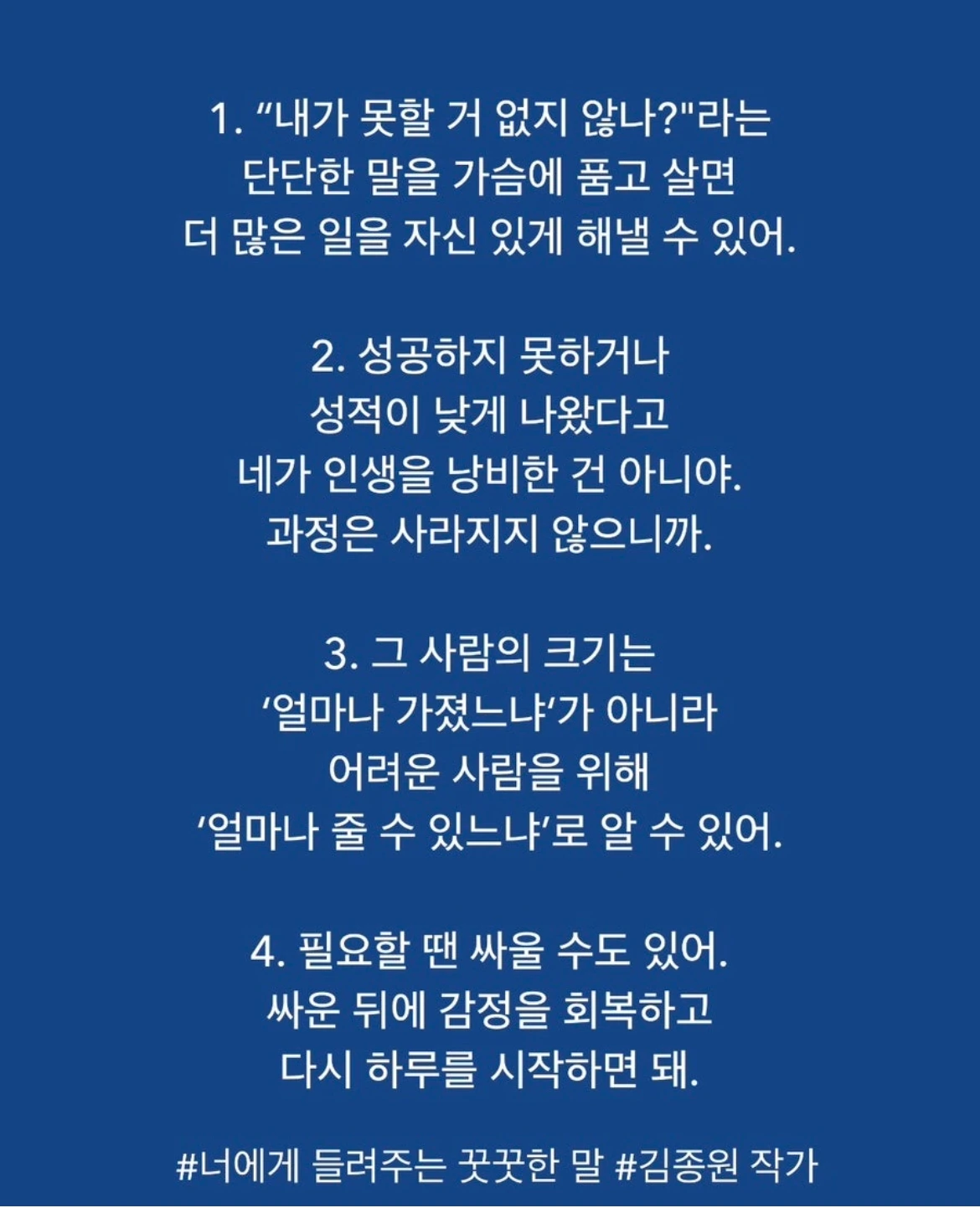 1. “내가 못할 거 없지 않나?"라는
단단한 말을 가슴에 품고 살면
더 많은 일을 자신 있게 해낼 수 있어.

2. 성공하지 못하거나
성적이 낮게 나왔다고
네가 인생을 낭비한 건 아니야.
과정은 사라지지 않으니까.

3. 그 사람의 크기는
‘얼마나 가졌느냐‘가 아니라
어려운 사람을 위해
‘얼마나 줄 수 있느냐’로 알 수 있어.

4. 필요할 땐 싸울 수도 있어.
싸운 뒤에 감정을 회복하고
다시 하루를 시작하면 돼.

#너에게 들려주는 꿋꿋한 말 #김종원 작가